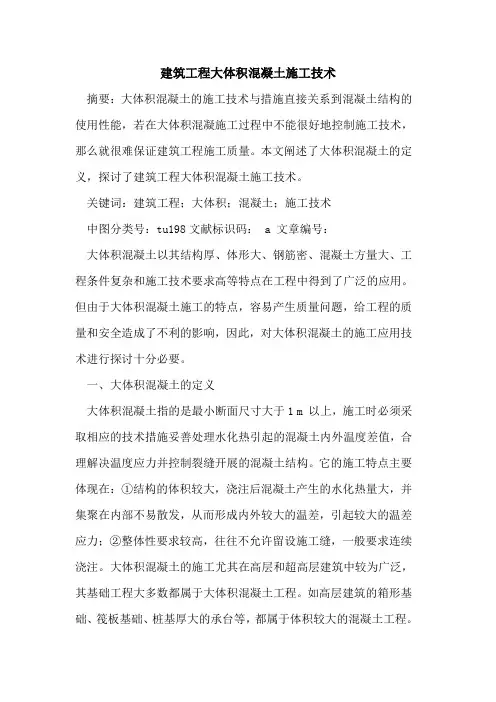 建筑工程大体积混凝土施工技术

摘要：大体积混凝土的施工技术与措施直接关系到混凝土结构的使用性能，若在大体积混凝施工过程中不能很好地控制施工技术，那么就很难保证建筑工程施工质量。本文阐述了大体积混凝土的定义，探讨了建筑工程大体积混凝土施工技术。

关键词：建筑工程；大体积；混凝土；施工技术

中图分类号：tu198 文献标识码： a 文章编号：

大体积混凝土以其结构厚、体形大、钢筋密、混凝土方量大、工程条件复杂和施工技术要求高等特点在工程中得到了广泛的应用。但由于大体积混凝土施工的特点，容易产生质量问题，给工程的质量和安全造成了不利的影响，因此，对大体积混凝土的施工应用技术进行探讨十分必要。

一、大体积混凝土的定义

大体积混凝土指的是最小断面尺寸大于 1 m 以上，施工时必须采取相应的技术措施妥善处理水化热引起的混凝土内外温度差值，合理解决温度应力并控制裂缝开展的混凝土结构。它的施工特点主要体现在：①结构的体积较大，浇注后混凝土产生的水化热量大，并集聚在内部不易散发，从而形成内外较大的温差，引起较大的温差应力；②整体性要求较高，往往不允许留设施工缝，一般要求连续浇注。大体积混凝土的施工尤其在高层和超高层建筑中较为广泛，其基础工程大多数都属于大体积混凝土工程。如高层建筑的箱形基础、筏板基础、桩基厚大的承台等，都属于体积较大的混凝土工程。